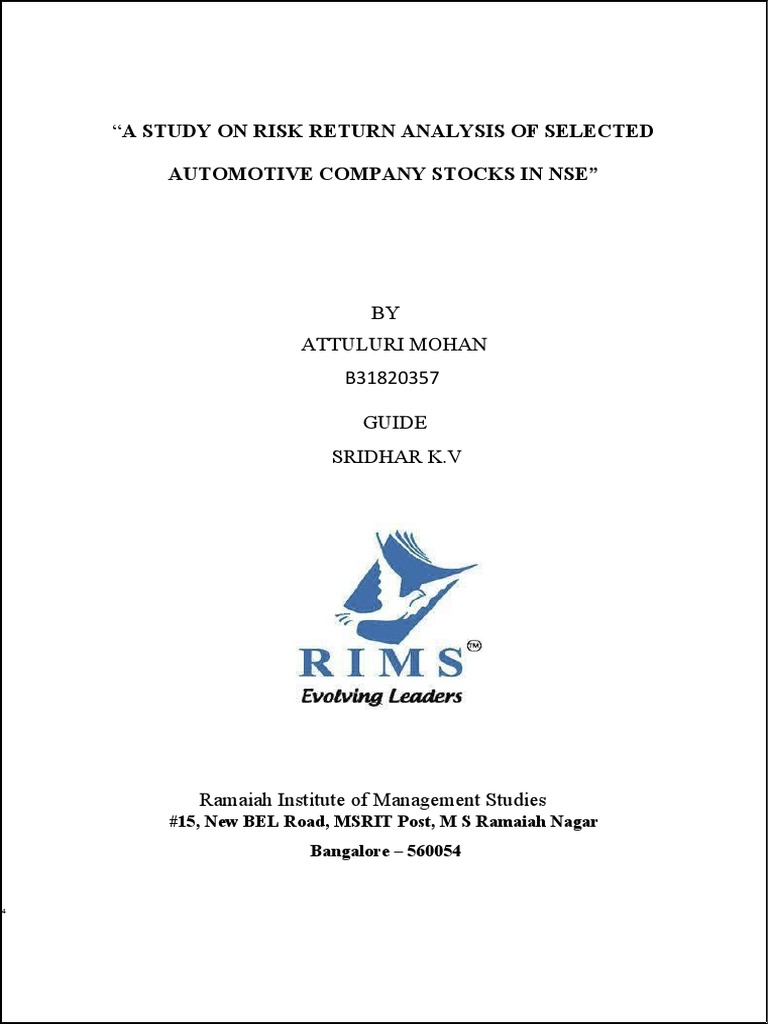 "A STUDY ON RISK RETURN ANALYSIS OF SELECTED AUTOMOTIVE COMPANY STOCKS IN NSE"

BY
ATTULURI MOHAN
B31820357

GUIDE
SRIDHAR K.V

RIMS™
Evolving Leaders

Ramaiah Institute of Management Studies
#15, New BEL Road, MSRIT Post, M S Ramaiah Nagar
Bangalore – 560054